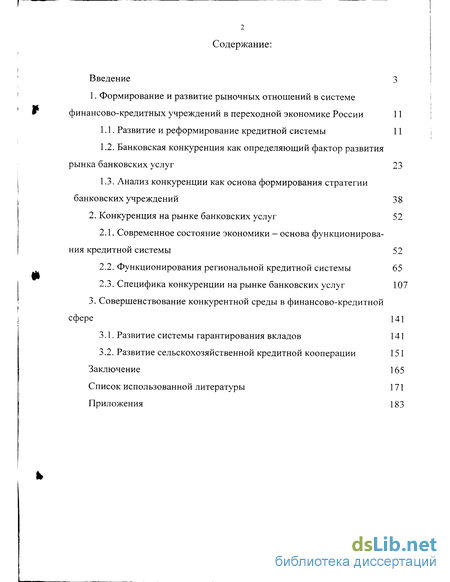 2

Содержание:

Введение 3

1. Формирование и развитие рыночных отношений в системе финансово-кредитных учреждений в переходной экономике России 11

1.1. Развитие и реформирование кредитной системы 11

1.2. Банковская конкуренция как определяющий фактор развития рынка банковских услуг 23

1.3. Анализ конкуренции как основа формирования стратегии банковских учреждений 38

2. Конкуренция на рынке банковских услуг 52

2.1. Современное состояние экономики – основа функционирования кредитной системы 52

2.2. Функционирования региональной кредитной системы 65

2.3. Специфика конкуренции на рынке банковских услуг 107

3. Совершенствование конкурентной среды в финансово-кредитной сфере 141

3.1. Развитие системы гарантирования вкладов 141

3.2. Развитие сельскохозяйственной кредитной кооперации 151

Заключение 165

Список использованной литературы 171

Приложения 183

dsLib.net
библиотека диссертаций